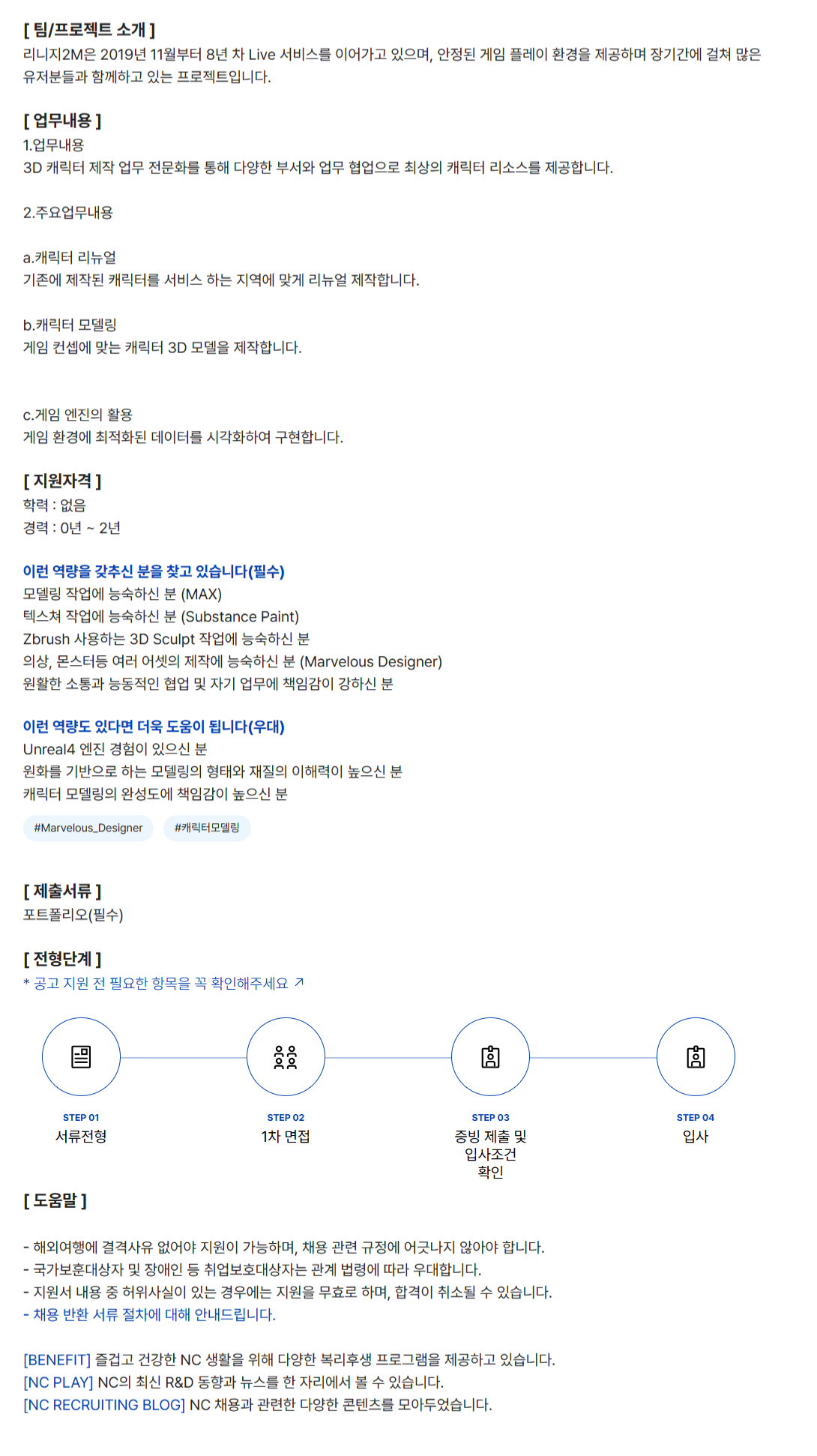 [ 팀/프로젝트 소개 ]
리니지2M은 2019년 11월부터 8년 차 Live 서비스를 이어가고 있으며, 안정된 게임 플레이 환경을 제공하며 장기간에 걸쳐 많은 유저분들과 함께하고 있는 프로젝트입니다.

[ 업무내용 ]
1.업무내용
3D 캐릭터 제작 업무 전문화를 통해 다양한 부서와 업무 협업으로 최상의 캐릭터 리소스를 제공합니다.

2.주요업무내용

a.캐릭터 리뉴얼
기존에 제작된 캐릭터를 서비스 하는 지역에 맞게 리뉴얼 제작합니다.

b.캐릭터 모델링
게임 컨셉에 맞는 캐릭터 3D 모델을 제작합니다.

c.게임 엔진의 활용
게임 환경에 최적화된 데이터를 시각화하여 구현합니다.

[ 지원자격 ]
학력 : 없음
경력 : 0년 ~ 2년

이런 역량을 갖추신 분을 찾고 있습니다(필수)
모델링 작업에 능숙하신 분 (MAX)
텍스쳐 작업에 능숙하신 분 (Substance Paint)
Zbrush 사용하는 3D Sculpt 작업에 능숙하신 분
의상, 몬스터등 여러 어셋의 제작에 능숙하신 분 (Marvelous Designer)
원활한 소통과 능동적인 협업 및 자기 업무에 책임감이 강하신 분

이런 역량도 있다면 더욱 도움이 됩니다(우대)
Unreal4 엔진 경험이 있으신 분
원화를 기반으로 하는 모델링의 형태와 재질의 이해력이 높으신 분
캐릭터 모델링의 완성도에 책임감이 높으신 분

#Marvelous_Designer
#캐릭터모델링

[ 제출서류 ]
포트폴리오(필수)

[ 전형단계 ]
* 공고 지원 전 필요한 항목을 꼭 확인해주세요 ↗

STEP 01
서류전형

STEP 02
1차 면접

STEP 03
증빙 제출 및 입사조건 확인

STEP 04
입사

[ 도움말 ]

- 해외여행에 결격사유 없어야 지원이 가능하며, 채용 관련 규정에 어긋나지 않아야 합니다.
- 국가보훈대상자 및 장애인 등 취업보호대상자는 관계 법령에 따라 우대합니다.
- 지원서 내용 중 허위사실이 있는 경우에는 지원을 무효로 하며, 합격이 취소될 수 있습니다.
- 채용 반환 서류 절차에 대해 안내드립니다.

[BENEFIT] 즐겁고 건강한 NC 생활을 위해 다양한 복리후생 프로그램을 제공하고 있습니다.
[NC PLAY] NC의 최신 R&D 동향과 뉴스를 한 자리에서 볼 수 있습니다.
[NC RECRUITING BLOG] NC 채용과 관련한 다양한 콘텐츠를 모아두었습니다.